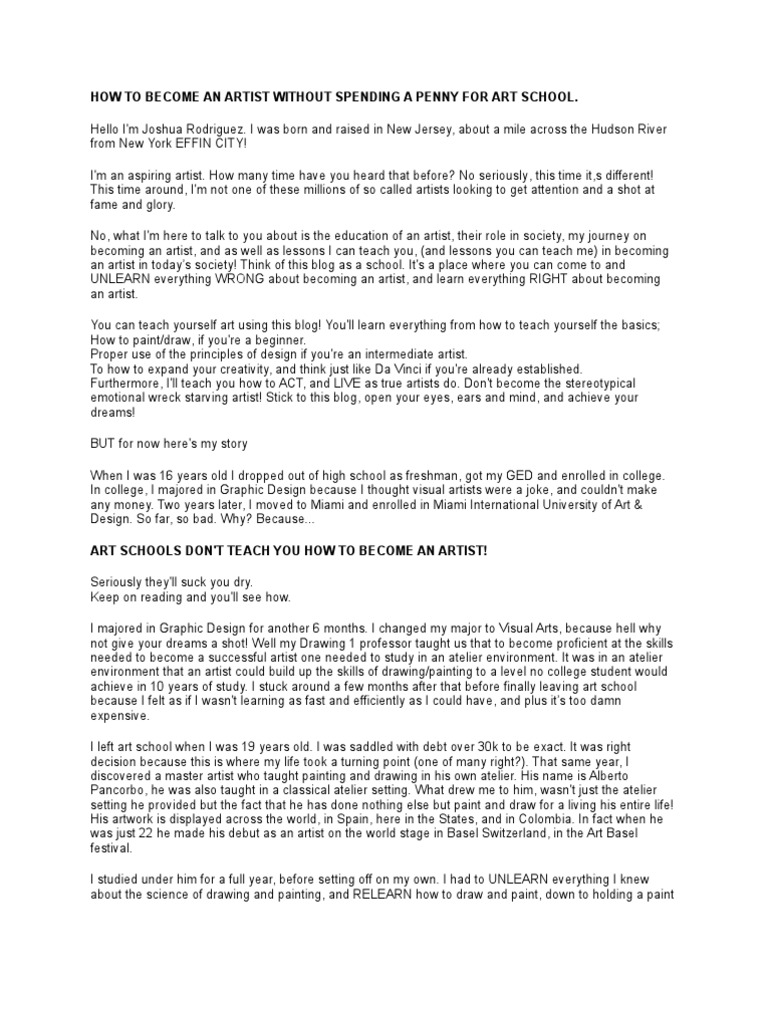 HOW TO BECOME AN ARTIST WITHOUT SPENDING A PENNY FOR ART SCHOOL.

Hello I'm Joshua Rodriguez. I was born and raised in New Jersey, about a mile across the Hudson River from New York EFFIN CITY!

I'm an aspiring artist. How many time have you heard that before? No seriously, this time it,s different! This time around, I'm not one of these millions of so called artists looking to get attention and a shot at fame and glory.

No, what I'm here to talk to you about is the education of an artist, their role in society, my journey on becoming an artist, and as well as lessons I can teach you, (and lessons you can teach me) in becoming an artist in today's society! Think of this blog as a school. It's a place where you can come to and UNLEARN everything WRONG about becoming an artist, and learn everything RIGHT about becoming an artist.

You can teach yourself art using this blog! You'll learn everything from how to teach yourself the basics; How to paint/draw, if you're a beginner.
Proper use of the principles of design if you're an intermediate artist.
To how to expand your creativity, and think just like Da Vinci if you're already established.
Furthermore, I'll teach you how to ACT, and LIVE as true artists do. Don't become the stereotypical emotional wreck starving artist! Stick to this blog, open your eyes, ears and mind, and achieve your dreams!

BUT for now here's my story

When I was 16 years old I dropped out of high school as freshman, got my GED and enrolled in college. In college, I majored in Graphic Design because I thought visual artists were a joke, and couldn't make any money. Two years later, I moved to Miami and enrolled in Miami International University of Art & Design. So far, so bad. Why? Because...

ART SCHOOLS DON'T TEACH YOU HOW TO BECOME AN ARTIST!

Seriously they'll suck you dry.
Keep on reading and you'll see how.

I majored in Graphic Design for another 6 months. I changed my major to Visual Arts, because hell why not give your dreams a shot! Well my Drawing 1 professor taught us that to become proficient at the skills needed to become a successful artist one needed to study in an atelier environment. It was in an atelier environment that an artist could build up the skills of drawing/painting to a level no college student would achieve in 10 years of study. I stuck around a few months after that before finally leaving art school because I felt as if I wasn't learning as fast and efficiently as I could have, and plus it's too damn expensive.

I left art school when I was 19 years old. I was saddled with debt over 30k to be exact. It was right decision because this is where my life took a turning point (one of many right?). That same year, I discovered a master artist who taught painting and drawing in his own atelier. His name is Alberto Pancorbo, he was also taught in a classical atelier setting. What drew me to him, wasn't just the atelier setting he provided but the fact that he has done nothing else but paint and draw for a living his entire life! His artwork is displayed across the world, in Spain, here in the States, and in Colombia. In fact when he was just 22 he made his debut as an artist on the world stage in Basel Switzerland, in the Art Basel festival.

I studied under him for a full year, before setting off on my own. I had to UNLEARN everything I knew about the science of drawing and painting, and RELEARN how to draw and paint, down to holding a paint